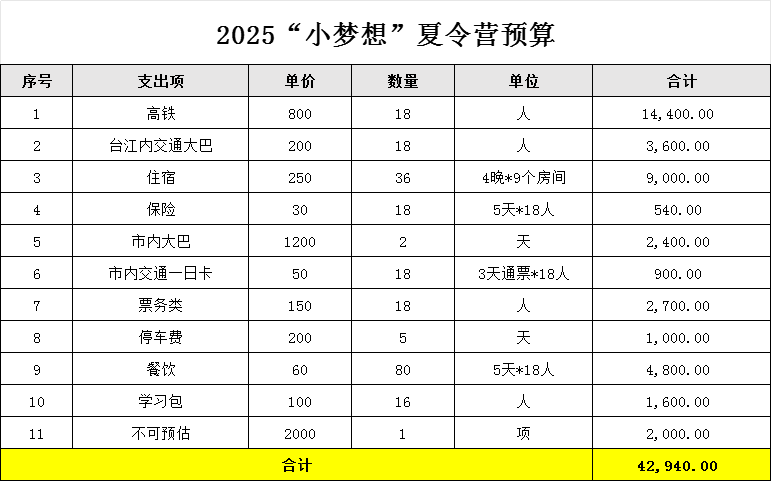 2025“小梦想”夏令营预算

| 序号 | 支出项 | 单价 | 数量 | 单位 | 合计 |
|---|---|---|---|---|---|
| 1 | 高铁 | 800 | 18 | 人 | 14,400.00 |
| 2 | 台江内交通大巴 | 200 | 18 | 人 | 3,600.00 |
| 3 | 住宿 | 250 | 36 | 4晚*9个房间 | 9,000.00 |
| 4 | 保险 | 30 | 18 | 5天*18人 | 540.00 |
| 5 | 市内大巴 | 1200 | 2 | 天 | 2,400.00 |
| 6 | 市内交通一日卡 | 50 | 18 | 3天通票*18人 | 900.00 |
| 7 | 票务类 | 150 | 18 | 人 | 2,700.00 |
| 8 | 停车费 | 200 | 5 | 天 | 1,000.00 |
| 9 | 餐饮 | 60 | 80 | 5天*18人 | 4,800.00 |
| 10 | 学习包 | 100 | 16 | 人 | 1,600.00 |
| 11 | 不可预估 | 2000 | 1 | 项 | 2,000.00 |
| 合计 | | | | | 42,940.00 |